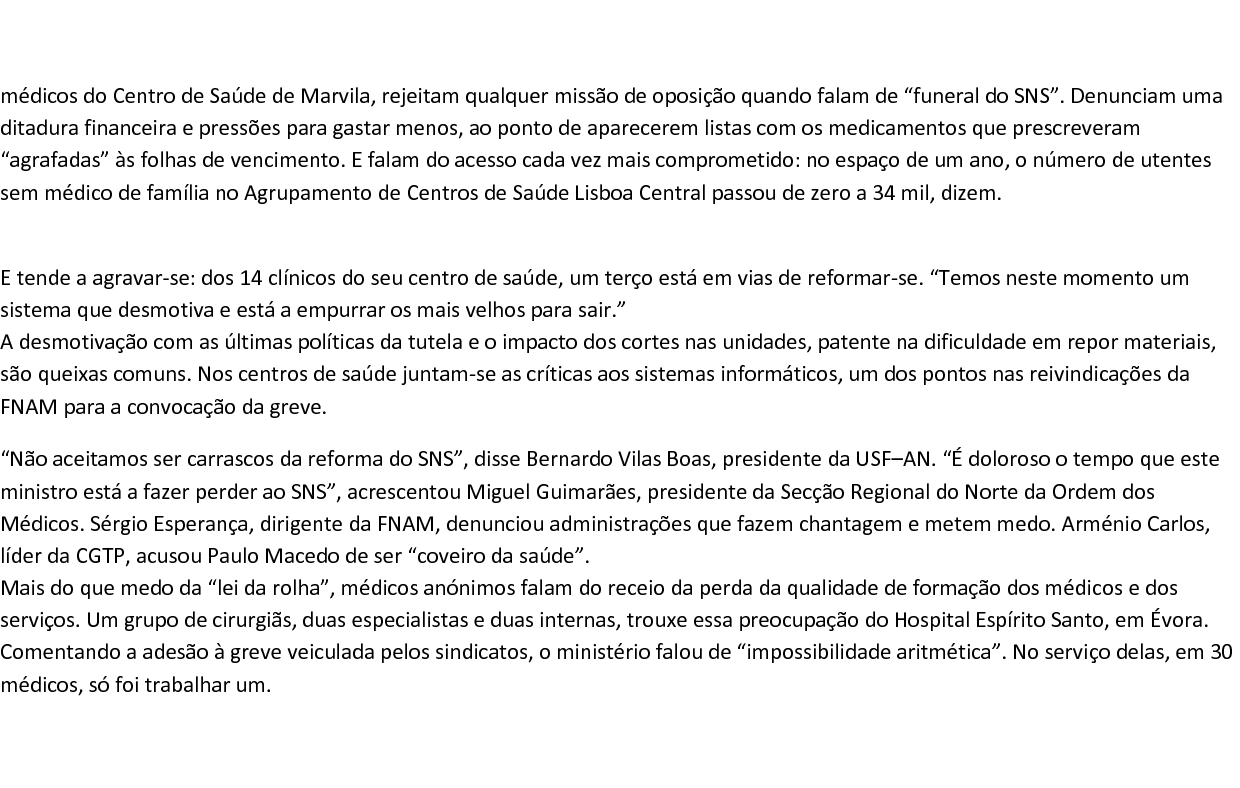 médicos do Centro de Saúde de Marvila, rejeitam qualquer missão de oposição quando falam de "funeral do SNS". Denunciam uma ditadura financeira e pressões para gastar menos, ao ponto de aparecerem listas com os medicamentos que prescreveram "agrafadas" às folhas de vencimento. E falam do acesso cada vez mais comprometido: no espaço de um ano, o número de utentes sem médico de família no Agrupamento de Centros de Saúde Lisboa Central passou de zero a 34 mil, dizem.

E tende a agravar-se: dos 14 clínicos do seu centro de saúde, um terço está em vias de reformar-se. "Temos neste momento um sistema que desmotiva e está a empurrar os mais velhos para sair."
A desmotivação com as últimas políticas da tutela e o impacto dos cortes nas unidades, patente na dificuldade em repor materiais, são queixas comuns. Nos centros de saúde juntam-se as críticas aos sistemas informáticos, um dos pontos nas reivindicações da FNAM para a convocação da greve.

"Não aceitamos ser carrascos da reforma do SNS", disse Bernardo Vilas Boas, presidente da USF–AN. "É doloroso o tempo que este ministro está a fazer perder ao SNS", acrescentou Miguel Guimarães, presidente da Secção Regional do Norte da Ordem dos Médicos. Sérgio Esperança, dirigente da FNAM, denunciou administrações que fazem chantagem e metem medo. Arménio Carlos, líder da CGTP, acusou Paulo Macedo de ser "coveiro da saúde".
Mais do que medo da "lei da rolha", médicos anónimos falam do receio da perda da qualidade de formação dos médicos e dos serviços. Um grupo de cirurgiãs, duas especialistas e duas internas, trouxe essa preocupação do Hospital Espírito Santo, em Évora. Comentando a adesão à greve veiculada pelos sindicatos, o ministério falou de "impossibilidade aritmética". No serviço delas, em 30 médicos, só foi trabalhar um.